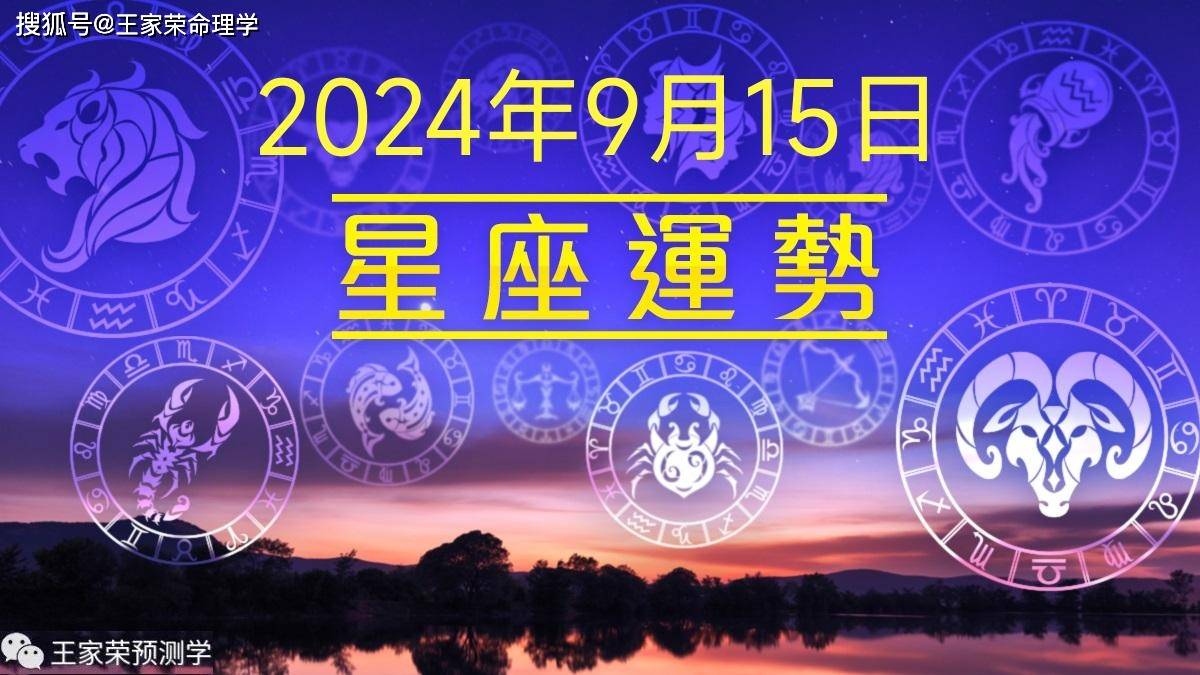 搜狐号@王家荣命理学

2024年9月15日

星座運勢

王家荣预测学